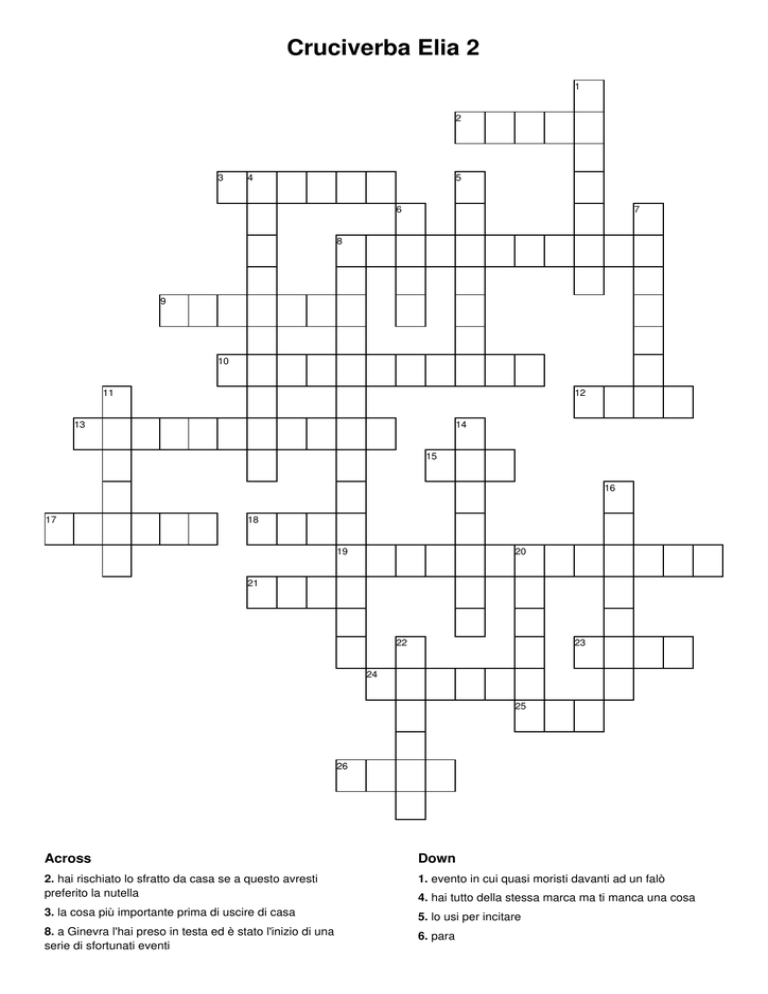 Cruciverba Elia 2

1
2
3 4
5
6
7
8
9
10
11
12
13
14
15
16
17
18
19
20
21
22
23
24
25
26

Across

2. hai rischiato lo sfratto da casa se a questo avresti preferito la nutella

3. la cosa più importante prima di uscire di casa

8. a Ginevra l'hai preso in testa ed è stato l'inizio di una serie di sfortunati eventi

Down

1. evento in cui quasi moristi davanti ad un falò

4. hai tutto della stessa marca ma ti manca una cosa

5. lo usi per incitare

6. para